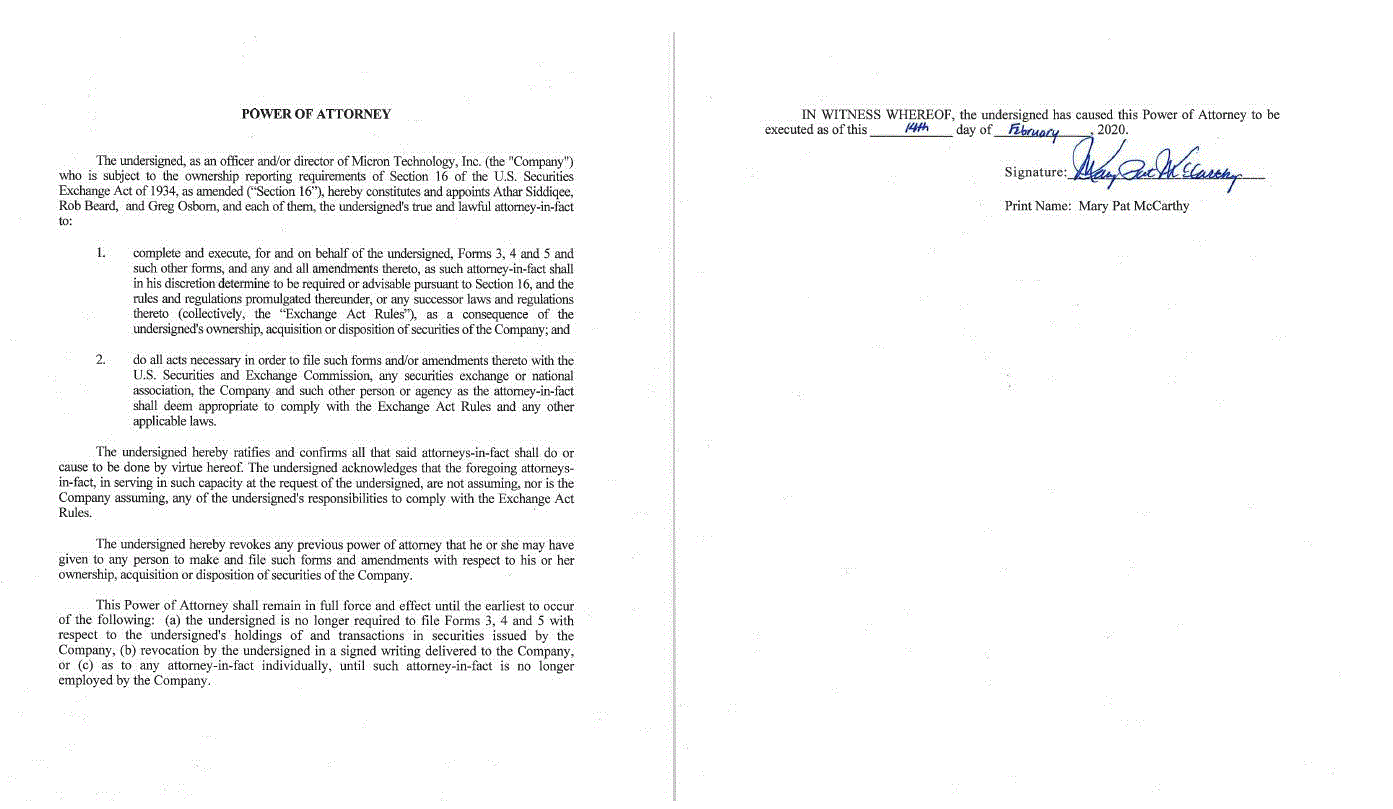 POWER OF ATTORNEY

The undersigned, as an officer and/or director of Micron Technology, Inc. (the "Company") who is subject to the ownership reporting requirements of Section 16 of the U.S. Securities Exchange Act of 1934, as amended ("Section 16"), hereby constitutes and appoints Athar Siddiqee, Rob Beard, and Greg Osborn, and each of them, the undersigned's true and lawful attorney-in-fact to:

1. complete and execute, for and on behalf of the undersigned, Forms 3, 4 and 5 and such other forms, and any and all amendments thereto, as such attorney-in-fact shall in his discretion determine to be required or advisable pursuant to Section 16, and the rules and regulations promulgated thereunder, or any successor laws and regulations thereto (collectively, the "Exchange Act Rules"), as a consequence of the undersigned's ownership, acquisition or disposition of securities of the Company; and

2. do all acts necessary in order to file such forms and/or amendments thereto with the U.S. Securities and Exchange Commission, any securities exchange or national association, the Company and such other person or agency as the attorney-in-fact shall deem appropriate to comply with the Exchange Act Rules and any other applicable laws.

The undersigned hereby ratifies and confirms all that said attorneys-in-fact shall do or cause to be done by virtue hereof. The undersigned acknowledges that the foregoing attorneys-in-fact, in serving in such capacity at the request of the undersigned, are not assuming, nor is the Company assuming, any of the undersigned's responsibilities to comply with the Exchange Act Rules.

The undersigned hereby revokes any previous power of attorney that he or she may have given to any person to make and file such forms and amendments with respect to his or her ownership, acquisition or disposition of securities of the Company.

This Power of Attorney shall remain in full force and effect until the earliest to occur of the following: (a) the undersigned is no longer required to file Forms 3, 4 and 5 with respect to the undersigned's holdings of and transactions in securities issued by the Company, (b) revocation by the undersigned in a signed writing delivered to the Company, or (c) as to any attorney-in-fact individually, until such attorney-in-fact is no longer employed by the Company.

IN WITNESS WHEREOF, the undersigned has caused this Power of Attorney to be executed as of this 14th day of February, 2020.

Signature: Mary Pat McCarthy

Print Name: Mary Pat McCarthy